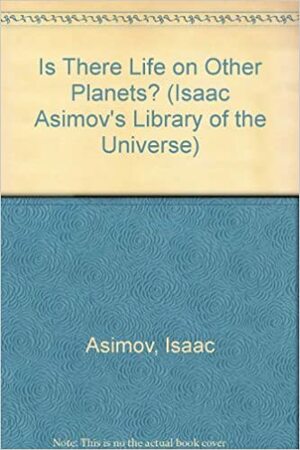 Is There Life on Other Planets? (Isaac Asimov's Library of the Universe)

Asimov, Isaac

Note: This is no the actual book cover